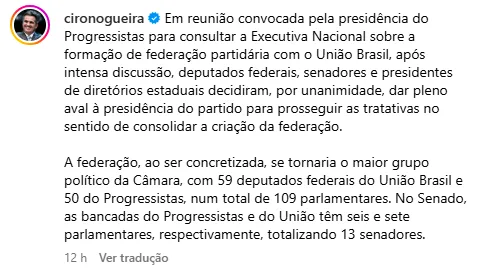 cironogueira Em reunião convocada pela presidência do Progressistas para consultar a Executiva Nacional sobre a formação de federação partidária com o União Brasil, após intensa discussão, deputados federais, senadores e presidentes de diretórios estaduais decidiram, por unanimidade, dar pleno aval à presidência do partido para prosseguir as tratativas no sentido de consolidar a criação da federação.

A federação, ao ser concretizada, se tornaria o maior grupo político da Câmara, com 59 deputados federais do União Brasil e 50 do Progressistas, num total de 109 parlamentares. No Senado, as bancadas do Progressistas e do União têm seis e sete parlamentares, respectivamente, totalizando 13 senadores.

12 h Ver tradução